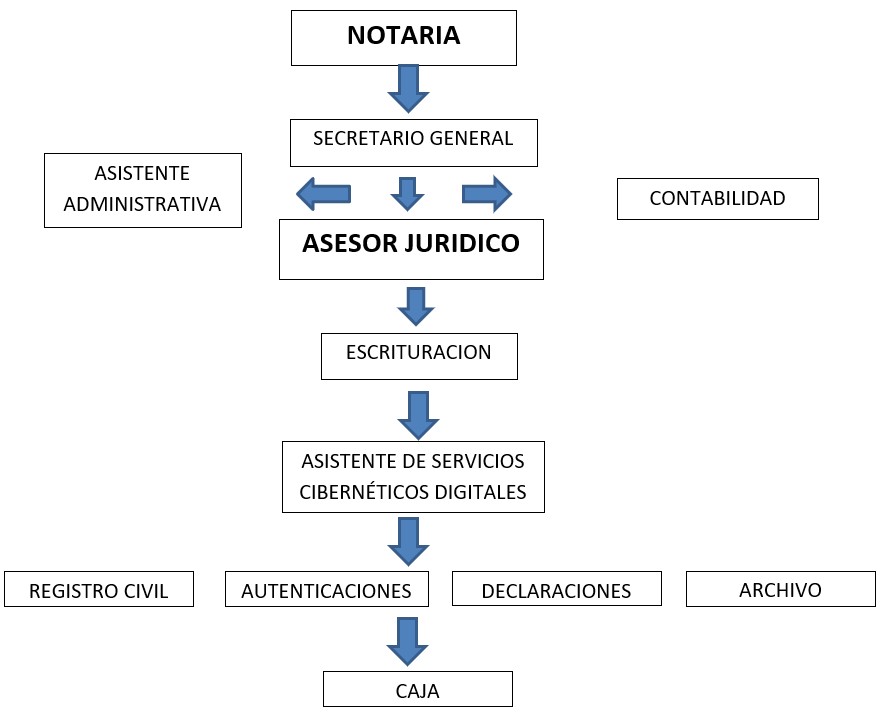 NOTARIA

SECRETARIO GENERAL

ASISTENTE ADMINISTRATIVA

CONTABILIDAD

ASESOR JURIDICO

ESCRITURACION

ASISTENTE DE SERVICIOS CIBERNÉTICOS DIGITALES

REGISTRO CIVIL

AUTENTICACIONES

DECLARACIONES

ARCHIVO

CAJA